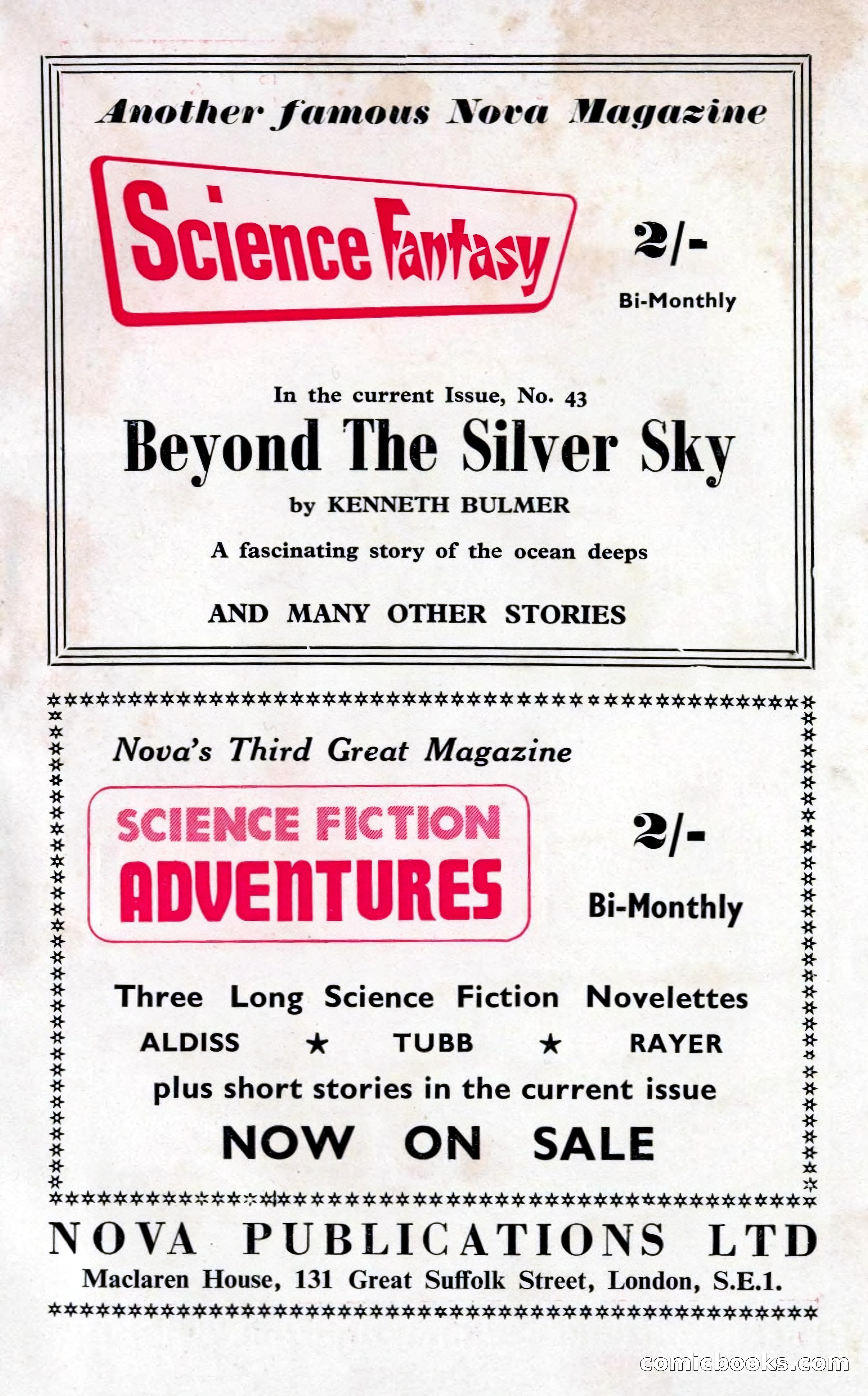 Another famous Nova Magazine

Science Fantasy

2/-
Bi-Monthly

In the current Issue, No. 43

Beyond The Silver Sky

by KENNETH BULMER

A fascinating story of the ocean deeps

AND MANY OTHER STORIES

Nova's Third Great Magazine

SCIENCE FICTION ADVENTURES

2/-
Bi-Monthly

Three Long Science Fiction Novelettes

ALDISS ★ TUBB ★ RAYER

plus short stories in the current issue

NOW ON SALE

NOVA PUBLICATIONS LTD

Maclaren House, 131 Great Suffolk Street, London, S.E.1.

comicbooks.com